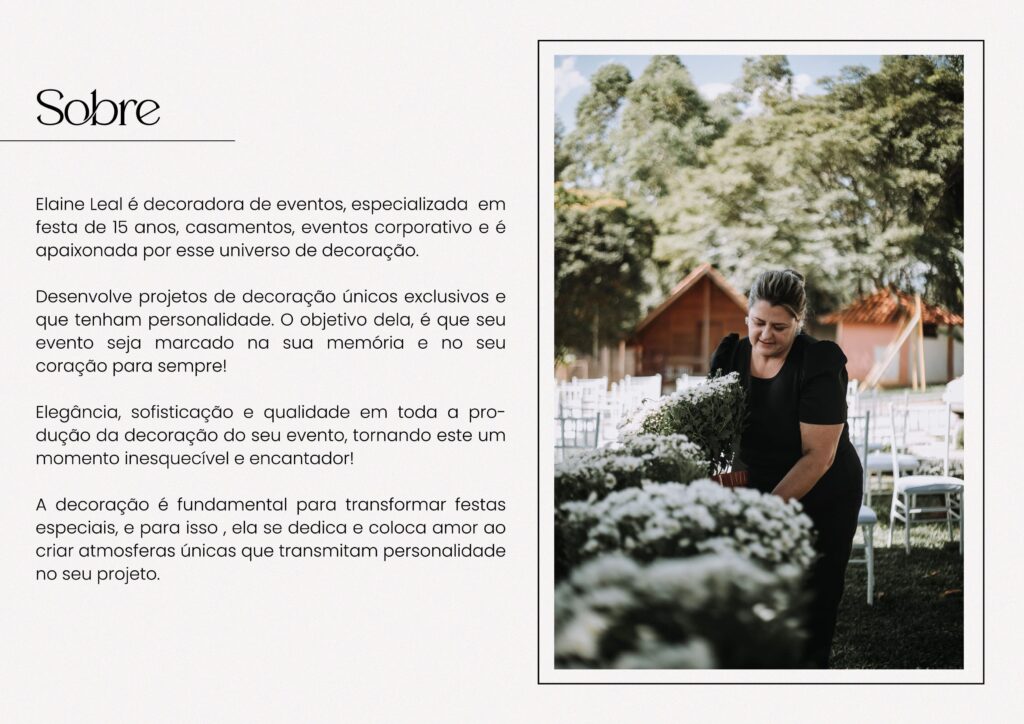 Sobre

Elaine Leal é decoradora de eventos, especializada em festa de 15 anos, casamentos, eventos corporativo e é apaixonada por esse universo de decoração.

Desenvolve projetos de decoração únicos exclusivos e que tenham personalidade. O objetivo dela, é que seu evento seja marcado na sua memória e no seu coração para sempre!

Elegância, sofisticação e qualidade em toda a produção da decoração do seu evento, tornando este um momento inesquecível e encantador!

A decoração é fundamental para transformar festas especiais, e para isso , ela se dedica e coloca amor ao criar atmosferas únicas que transmitam personalidade no seu projeto.